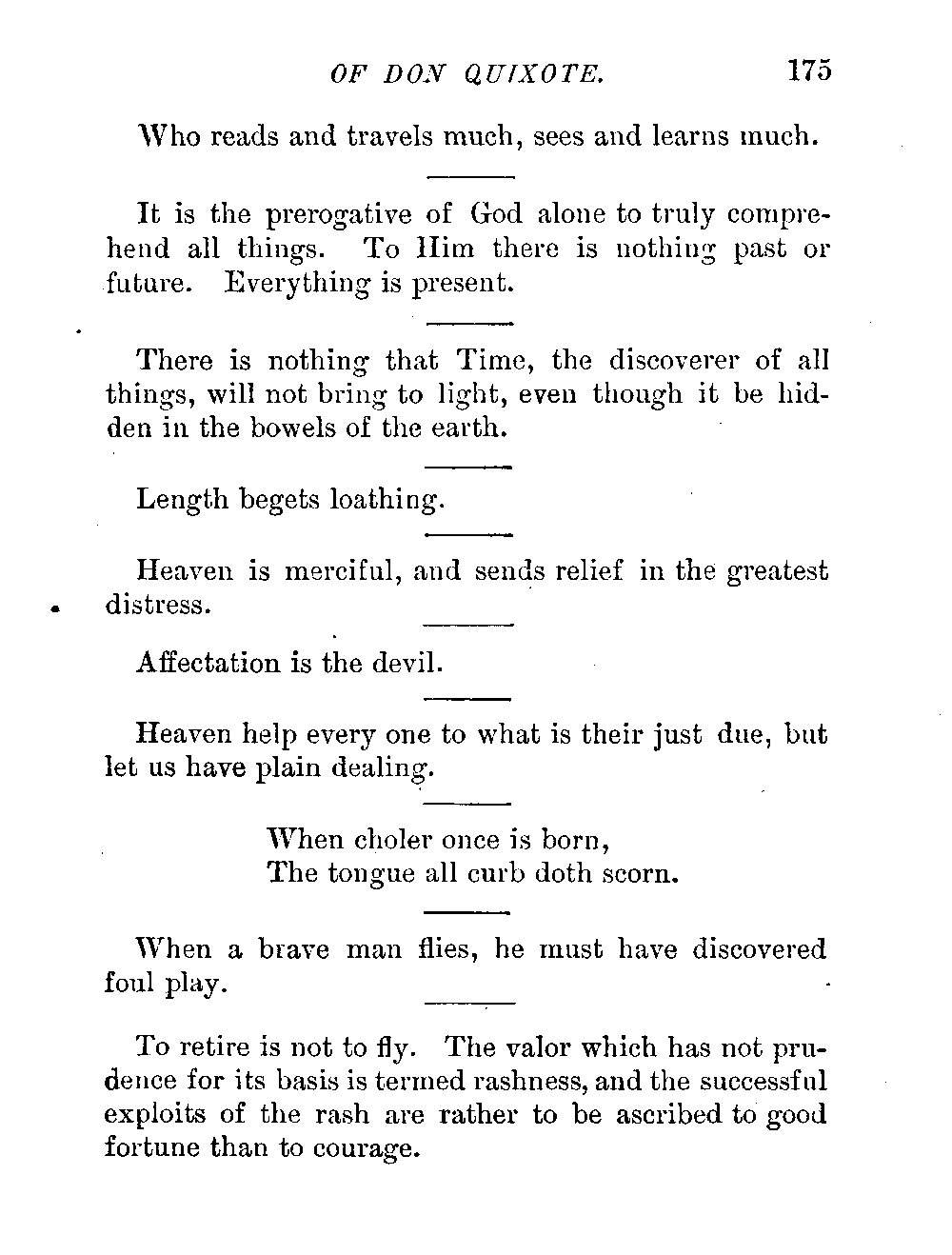 OF DON QUIXOTE. 175

Who reads and travels much, sees and learns much.

It is the prerogative of God alone to truly comprehend all things. To Him there is nothing past or future. Everything is present.

There is nothing that Time, the discoverer of all things, will not bring to light, even though it be hidden in the bowels of the earth.

Length begets loathing.

Heaven is merciful, and sends relief in the greatest distress.

Affectation is the devil.

Heaven help every one to what is their just due, but let us have plain dealing.

When choler once is born,
The tongue all curb doth scorn.

When a brave man flies, he must have discovered foul play.

To retire is not to fly. The valor which has not prudence for its basis is termed rashness, and the successful exploits of the rash are rather to be ascribed to good fortune than to courage.